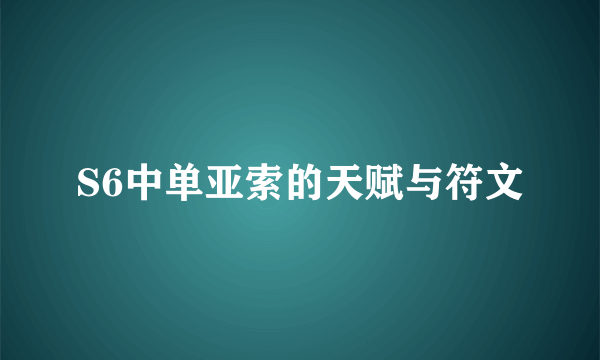 S6中单亚索的天赋与符文